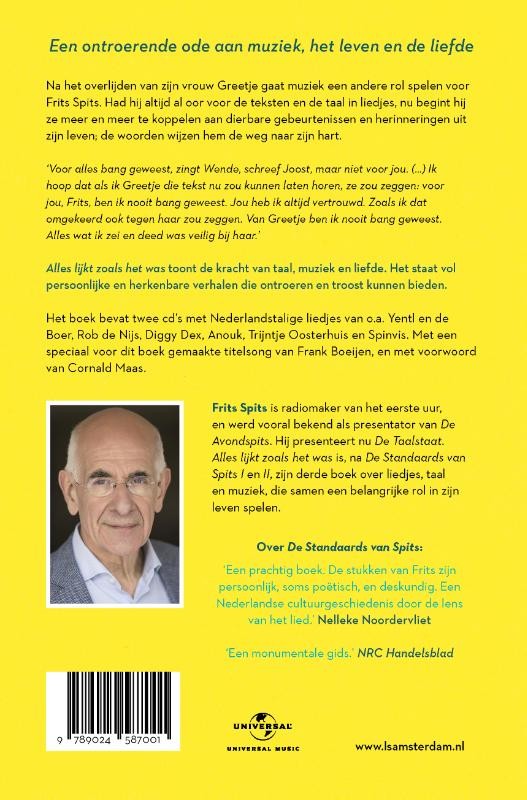 Een ontroerende ode aan muziek, het leven en de liefde

Na het overlijden van zijn vrouw Greetje gaat muziek een andere rol spelen voor Frits Spits. Had hij altijd al oor voor de teksten en de taal in liedjes, nu begint hij ze meer en meer te koppelen aan dierbare gebeurtenissen en herinneringen uit zijn leven; de woorden wijzen hem de weg naar zijn hart.

'Voor alles bang geweest, zingt Wende, schreef Joost, maar niet voor jou. (...) Ik hoop dat als ik Greetje die tekst nu zou kunnen laten horen, ze zou zeggen: voor jou, Frits, ben ik nooit bang geweest. Jou heb ik altijd vertrouwd. Zoals ik dat omgekeerd ook tegen haar zou zeggen. Van Greetje ben ik nooit bang geweest. Alles wat ik zei en deed was veilig bij haar.'

Alles lijkt zoals het was toont de kracht van taal, muziek en liefde. Het staat vol persoonlijke en herkenbare verhalen die ontroeren en troost kunnen bieden.

Het boek bevat twee cd's met Nederlandstalige liedjes van o.a. Yentl en de Boer, Rob de Nijs, Diggy Dex, Anouk, Trijntje Oosterhuis en Spinvis. Met een speciaal voor dit boek gemaakte titelsong van Frank Boeijen, en met voorwoord van Cornald Maas.

Frits Spits is radiomaker van het eerste uur, en werd vooral bekend als presentator van De Avondspits. Hij presenteert nu De Taalstaat. Alles lijkt zoals het was is, na De Standaards van Spits I en II, zijn derde boek over liedjes, taal en muziek, die samen een belangrijke rol in zijn leven spelen.

Over De Standaards van Spits:

'Een prachtig boek. De stukken van Frits zijn persoonlijk, soms poëtisch, en deskundig. Een Nederlandse cultuurgeschiedenis door de lens van het lied.' Nelleke Noordervliet

'Een monumentale gids.' NRC Handelsblad

9 789024 587001

UNIVERSAL
UNIVERSAL MUSIC

www.lsamsterdam.nl